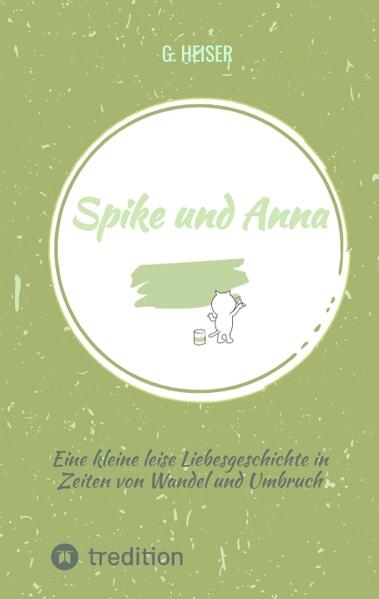 G. HEISER

Spike und Anna

Eine kleine leise Liebesgeschichte in Zeiten von Wandel und Umbruch

tredition